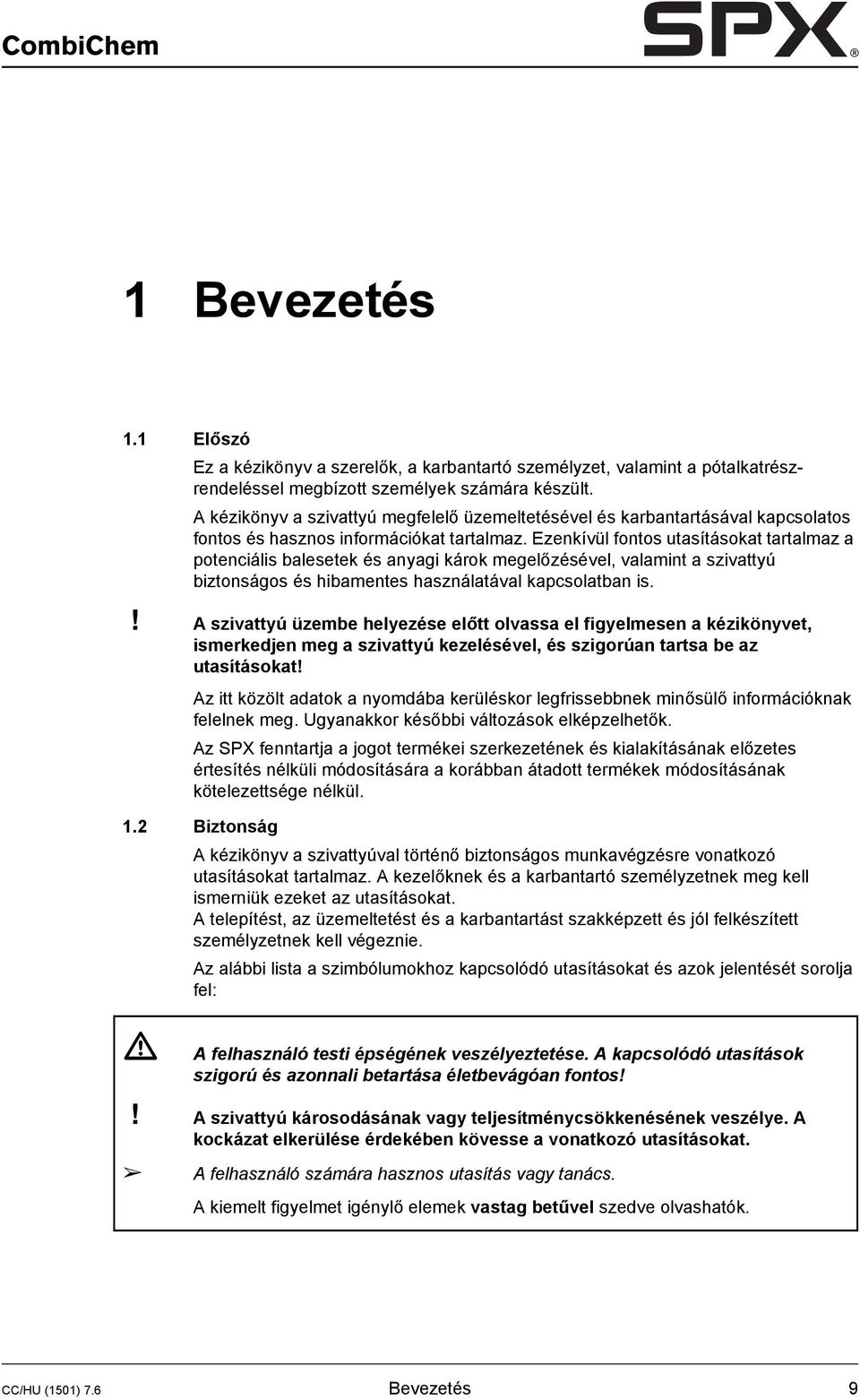 CombiChem

SPX®

1 Bevezetés

1.1 Előszó

Ez a kézikönyv a szerelők, a karbantartó személyzet, valamint a pótalkatrészrendeléssel megbízott személyek számára készült.

A kézikönyv a szivattyú megfelelő üzemeltetésével és karbantartásával kapcsolatos fontos és hasznos információkat tartalmaz. Ezenkívül fontos utasításokat tartalmaz a potenciális balesetek és anyagi károk megelőzésével, valamint a szivattyú biztonságos és hibamentes használatával kapcsolatban is.

! A szivattyú üzembe helyezése előtt olvassa el figyelmesen a kézikönyvet, ismerkedjen meg a szivattyú kezelésével, és szigorúan tartsa be az utasításokat!

Az itt közölt adatok a nyomdába kerüléskor legfrissebbnek minősülő információknak felelnek meg. Ugyanakkor későbbi változások elképzelhetők.

Az SPX fenntartja a jogot termékei szerkezetének és kialakításának előzetes értesítés nélküli módosítására a korábban átadott termékek módosításának kötelezettsége nélkül.

1.2 Biztonság

A kézikönyv a szivattyúval történő biztonságos munkavégzésre vonatkozó utasításokat tartalmaz. A kezelőknek és a karbantartó személyzetnek meg kell ismerniük ezeket az utasításokat.
A telepítést, az üzemeltetést és a karbantartást szakképzett és jól felkészített személyzetnek kell végeznie.

Az alábbi lista a szimbólumokhoz kapcsolódó utasításokat és azok jelentését sorolja fel:

A felhasználó testi épségének veszélyeztetése. A kapcsolódó utasítások szigorú és azonnali betartása életbevágóan fontos!

! A szivattyú károsodásának vagy teljesítménycsökkenésének veszélye. A kockázat elkerülése érdekében kövesse a vonatkozó utasításokat.

➢ A felhasználó számára hasznos utasítás vagy tanács.

A kiemelt figyelmet igénylő elemek vastag betűvel szedve olvashatók.

CC/HU (1501) 7.6 Bevezetés 9